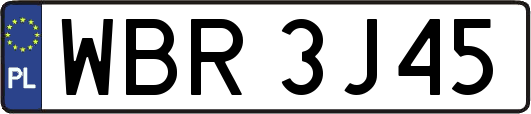 PL

WBR 3J45